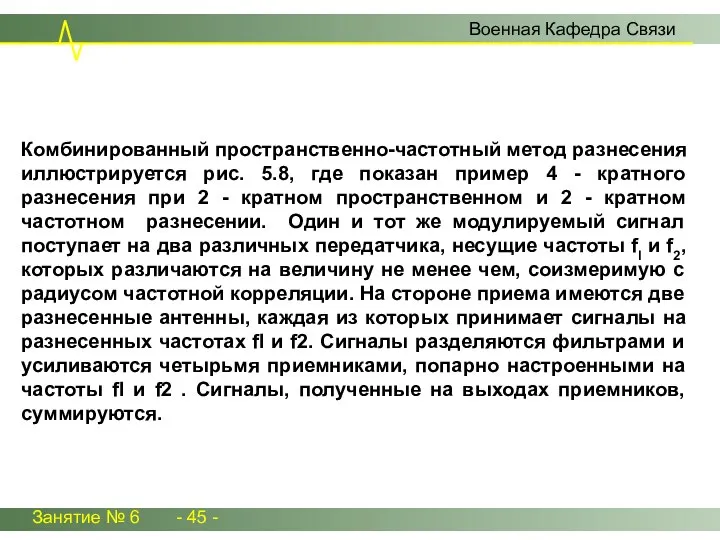 Военная Кафедра Связи

Комбинированный пространственно-частотный метод разнесения иллюстрируется рис. 5.8, где показан пример 4 - кратного разнесения при 2 - кратном пространственном и 2 - кратном частотном разнесении. Один и тот же модулируемый сигнал поступает на два различных передатчика, несущие частоты $f_l$ и $f_2$, которых различаются на величину не менее чем, соизмеримую с радиусом частотной корреляции. На стороне приема имеются две разнесенные антенны, каждая из которых принимает сигналы на разнесенных частотах fl и f2. Сигналы разделяются фильтрами и усиливаются четырьмя приемниками, попарно настроенными на частоты fl и f2 . Сигналы, полученные на выходах приемников, суммируются.

Занятие № 6 - 45 -